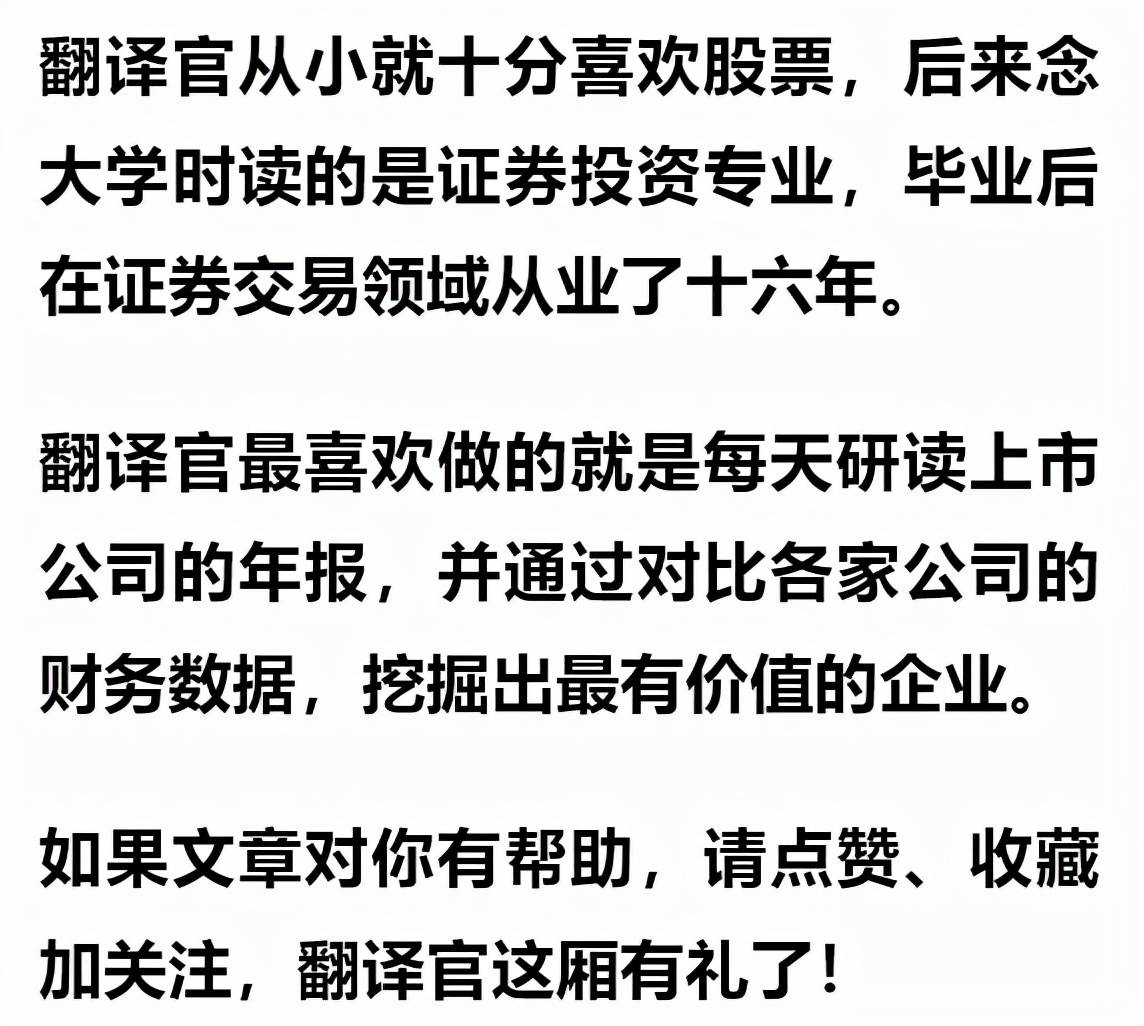 翻译官从小就十分喜欢股票，后来念大学时读的是证券投资专业，毕业后在证券交易领域从业了十六年。

翻译官最喜欢做的就是每天研读上市公司的年报，并通过对比各家公司的财务数据，挖掘出最有价值的企业。

如果文章对你有帮助，请点赞、收藏加关注，翻译官这厢有礼了！